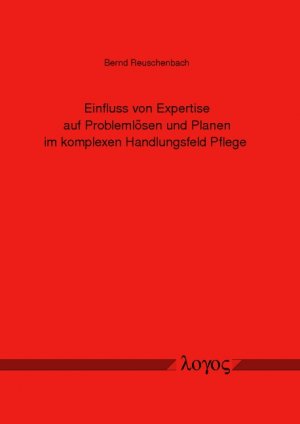 Bernd Reuschenbach

Einfluss von Expertise auf Problemlösen und Planen im komplexen Handlungsfeld Pflege

λογος